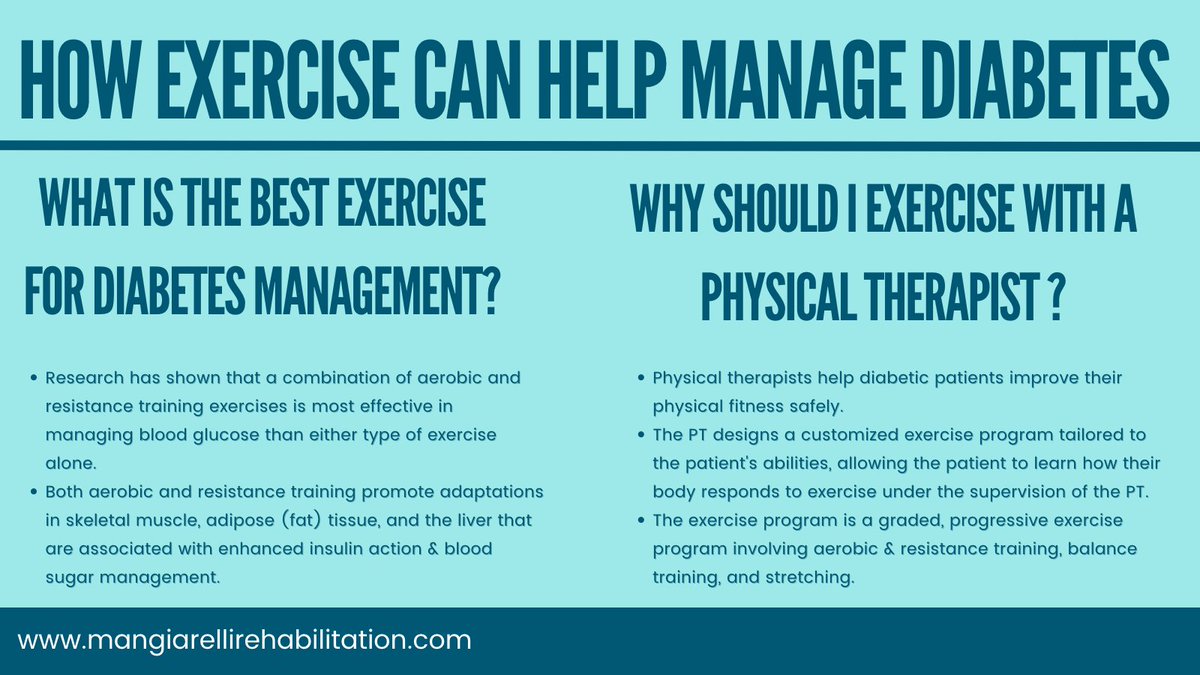 HOW EXERCISE CAN HELP MANAGE DIABETES

WHAT IS THE BEST EXERCISE FOR DIABETES MANAGEMENT?

• Research has shown that a combination of aerobic and resistance training exercises is most effective in managing blood glucose than either type of exercise alone.
• Both aerobic and resistance training promote adaptations in skeletal muscle, adipose (fat) tissue, and the liver that are associated with enhanced insulin action & blood sugar management.

WHY SHOULD I EXERCISE WITH A PHYSICAL THERAPIST ?

• Physical therapists help diabetic patients improve their physical fitness safely.
• The PT designs a customized exercise program tailored to the patient's abilities, allowing the patient to learn how their body responds to exercise under the supervision of the PT.
• The exercise program is a graded, progressive exercise program involving aerobic & resistance training, balance training, and stretching.

www.mangiarellirehabilitation.com